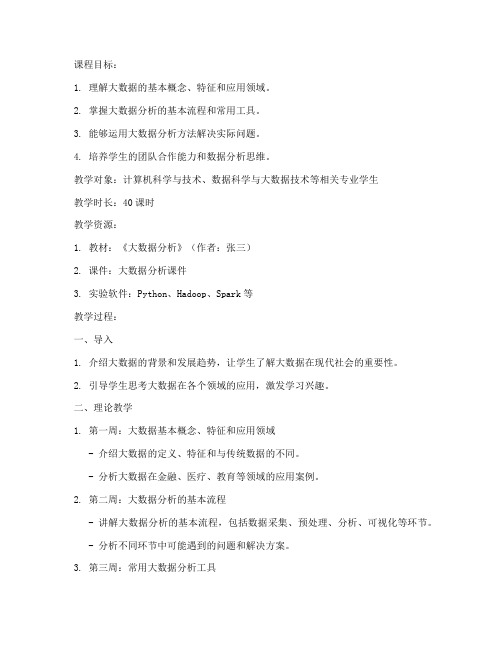 课程目标：

1. 理解大数据的基本概念、特征和应用领域。

2. 掌握大数据分析的基本流程和常用工具。

3. 能够运用大数据分析方法解决实际问题。

4. 培养学生的团队合作能力和数据分析思维。

教学对象：计算机科学与技术、数据科学与大数据技术等相关专业学生

教学时长：40课时

教学资源：

1. 教材：《大数据分析》（作者：张三）

2. 课件：大数据分析课件

3. 实验软件：Python、Hadoop、Spark等

教学过程：

一、导入

1. 介绍大数据的背景和发展趋势，让学生了解大数据在现代社会的重要性。

2. 引导学生思考大数据在各个领域的应用，激发学习兴趣。

二、理论教学

1. 第一周：大数据基本概念、特征和应用领域

- 介绍大数据的定义、特征和与传统数据的不同。

- 分析大数据在金融、医疗、教育等领域的应用案例。

2. 第二周：大数据分析的基本流程

- 讲解大数据分析的基本流程，包括数据采集、预处理、分析、可视化等环节。

- 分析不同环节中可能遇到的问题和解决方案。

3. 第三周：常用大数据分析工具